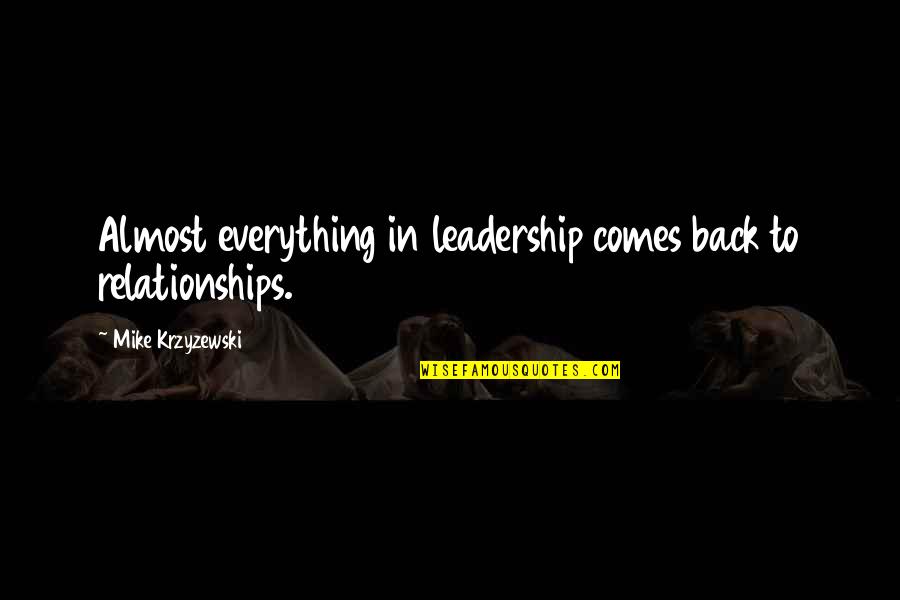 Almost everything in leadership comes back to relationships.

~ Mike Krzyzewski

WISEFAMOUSQUOTES.COM